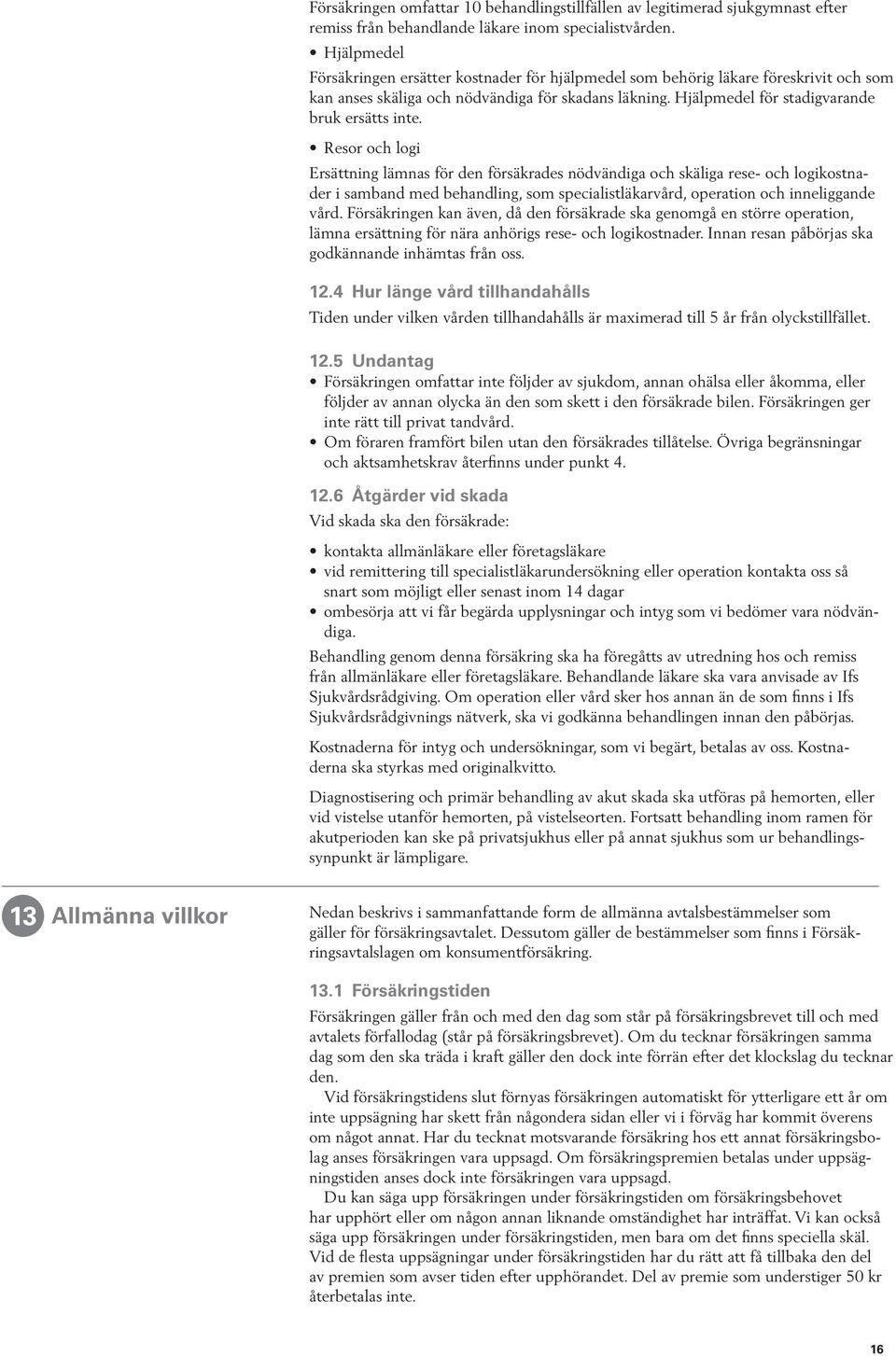 Försäkringen omfattar 10 behandlingstillfällen av legitimerad sjukgymnast efter remiss från behandlande läkare inom specialistvården.

• Hjälpmedel

Försäkringen ersätter kostnader för hjälpmedel som behörig läkare föreskrivit och som kan anses skäliga och nödvändiga för skadans läkning. Hjälpmedel för stadigvarande bruk ersätts inte.

• Resor och logi

Ersättning lämnas för den försäkrades nödvändiga och skäliga rese- och logikostnader i samband med behandling, som specialistläkarvård, operation och inneliggande vård. Försäkringen kan även, då den försäkrade ska genomgå en större operation, lämna ersättning för nära anhörigs rese- och logikostnader. Innan resan påbörjas ska godkännande inhämtas från oss.

12.4 Hur länge vård tillhandahålls

Tiden under vilken vården tillhandahålls är maximerad till 5 år från olyckstillfället.

12.5 Undantag

• Försäkringen omfattar inte följder av sjukdom, annan ohälsa eller åkomma, eller följder av annan olycka än den som skett i den försäkrade bilen. Försäkringen ger inte rätt till privat tandvård.
• Om föraren framfört bilen utan den försäkrades tillåtelse. Övriga begränsningar och aktsamhetskrav återfinns under punkt 4.

12.6 Åtgärder vid skada

Vid skada ska den försäkrade:

• kontakta allmänläkare eller företagsläkare
• vid remittering till specialistläkarundersökning eller operation kontakta oss så snart som möjligt eller senast inom 14 dagar
• ombesörja att vi får begärda upplysningar och intyg som vi bedömer vara nödvändiga.

Behandling genom denna försäkring ska ha föregåtts av utredning hos och remiss från allmänläkare eller företagsläkare. Behandlande läkare ska vara anvisade av Ifs Sjukvårdsrådgiving. Om operation eller vård sker hos annan än de som finns i Ifs Sjukvårdsrådgivnings nätverk, ska vi godkänna behandlingen innan den påbörjas.

Kostnaderna för intyg och undersökningar, som vi begärt, betalas av oss. Kostnaderna ska styrkas med originalkvitto.

Diagnostisering och primär behandling av akut skada ska utföras på hemorten, eller vid vistelse utanför hemorten, på vistelseorten. Fortsatt behandling inom ramen för akutperioden kan ske på privatsjukhus eller på annat sjukhus som ur behandlingssynpunkt är lämpligare.

13 Allmänna villkor

Nedan beskrivs i sammanfattande form de allmänna avtalsbestämmelser som gäller för försäkringsavtalet. Dessutom gäller de bestämmelser som finns i Försäkringsavtalslagen om konsumentförsäkring.

13.1 Försäkringstiden

Försäkringen gäller från och med den dag som står på försäkringsbrevet till och med avtalets förfallodag (står på försäkringsbrevet). Om du tecknar försäkringen samma dag som den ska träda i kraft gäller den dock inte förrän efter det klockslag du tecknar den.

Vid försäkringstidens slut förnyas försäkringen automatiskt för ytterligare ett år om inte uppsägning har skett från någondera sidan eller vi i förväg har kommit överens om något annat. Har du tecknat motsvarande försäkring hos ett annat försäkringsbolag anses försäkringen vara uppsagd. Om försäkringspremien betalas under uppsägningstiden anses dock inte försäkringen vara uppsagd.

Du kan säga upp försäkringen under försäkringstiden om försäkringsbehovet har upphört eller om någon annan liknande omständighet har inträffat. Vi kan också säga upp försäkringen under försäkringstiden, men bara om det finns speciella skäl. Vid de flesta uppsägningar under försäkringstiden har du rätt att få tillbaka den del av premien som avser tiden efter upphörandet. Del av premie som understiger 50 kr återbetalas inte.

16